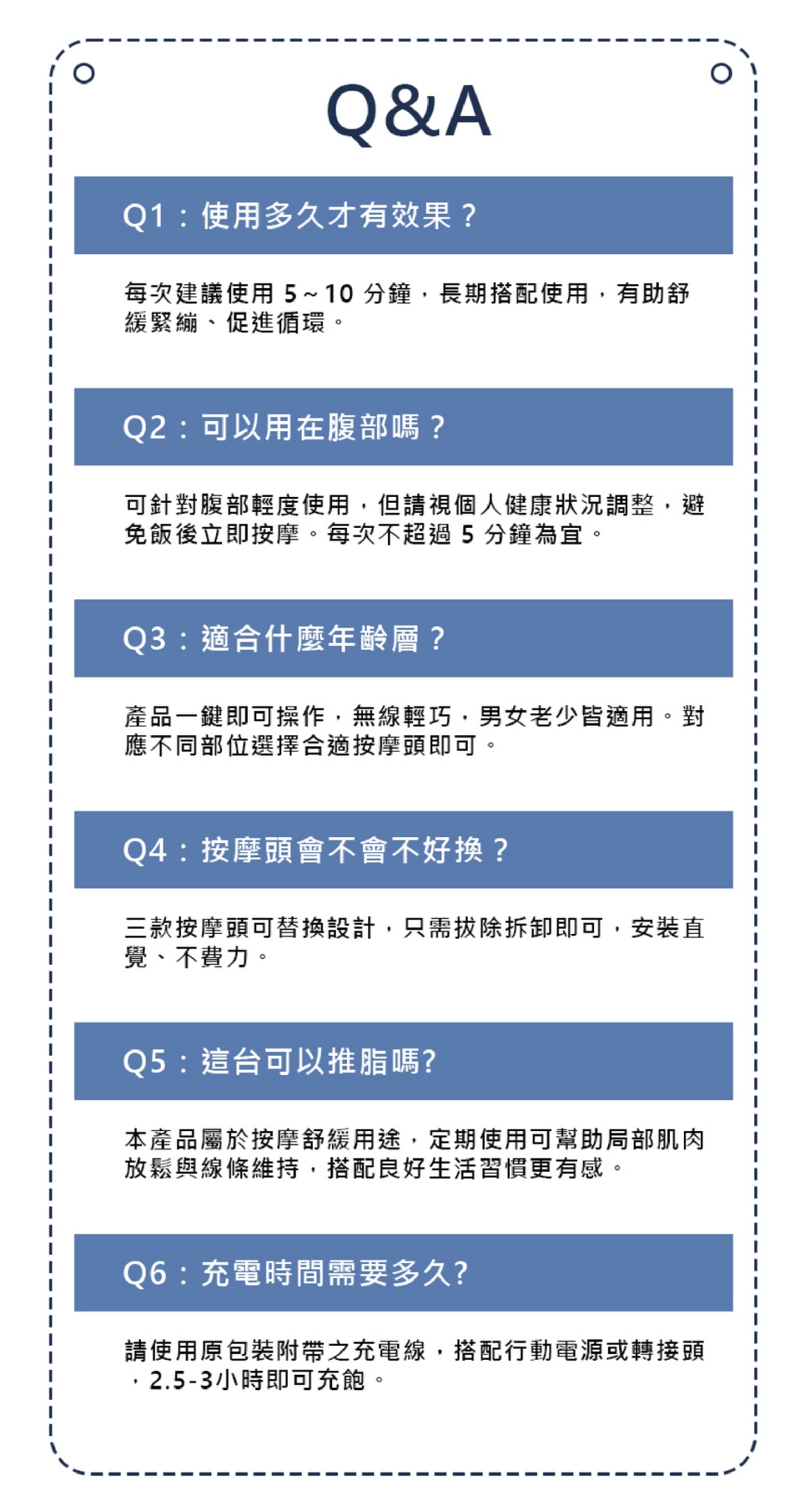 Q&A

Q1：使用多久才有效果？

每次建議使用 5~10 分鐘，長期搭配使用，有助舒緩緊繃、促進循環。

Q2：可以用在腹部嗎？

可針對腹部輕度使用，但請視個人健康狀況調整，避免飯後立即按摩。每次不超過 5 分鐘為宜。

Q3：適合什麼年齡層？

產品一鍵即可操作，無線輕巧，男女老少皆適用。對應不同部位選擇合適按摩頭即可。

Q4：按摩頭會不會不好換？

三款按摩頭可替換設計，只需拔除拆卸即可，安裝直覺、不費力。

Q5：這台可以推脂嗎?

本產品屬於按摩舒緩用途，定期使用可幫助局部肌肉放鬆與線條維持，搭配良好生活習慣更有感。

Q6：充電時間需要多久?

請使用原包裝附帶之充電線，搭配行動電源或轉接頭，2.5-3小時即可充飽。